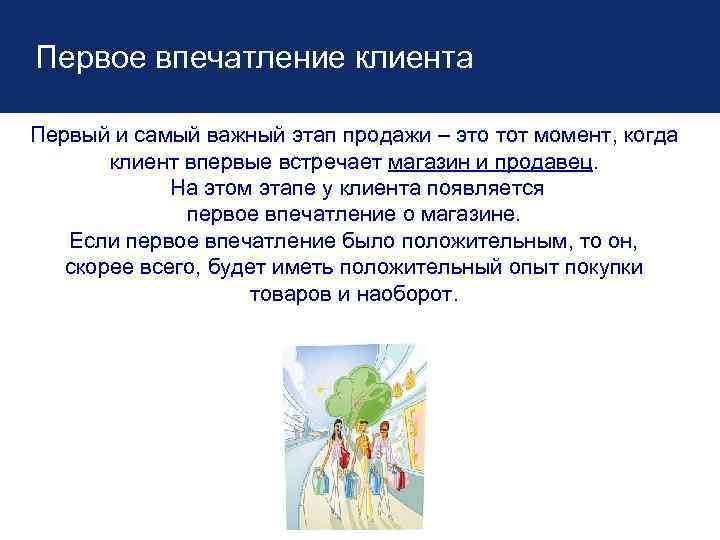 Первое впечатление клиента

Первый и самый важный этап продажи – это тот момент, когда клиент впервые встречает магазин и продавец.
На этом этапе у клиента появляется первое впечатление о магазине.
Если первое впечатление было положительным, то он, скорее всего, будет иметь положительный опыт покупки товаров и наоборот.